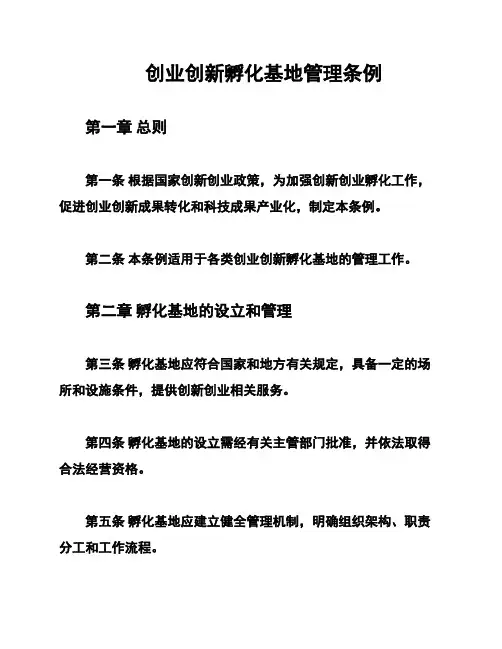 创业创新孵化基地管理条例

第一章 总则

第一条 根据国家创新创业政策，为加强创新创业孵化工作，促进创业创新成果转化和科技成果产业化，制定本条例。

第二条 本条例适用于各类创业创新孵化基地的管理工作。

第二章 孵化基地的设立和管理

第三条 孵化基地应符合国家和地方有关规定，具备一定的场所和设施条件，提供创新创业相关服务。

第四条 孵化基地的设立需经有关主管部门批准，并依法取得合法经营资格。

第五条 孵化基地应建立健全管理机制，明确组织架构、职责分工和工作流程。